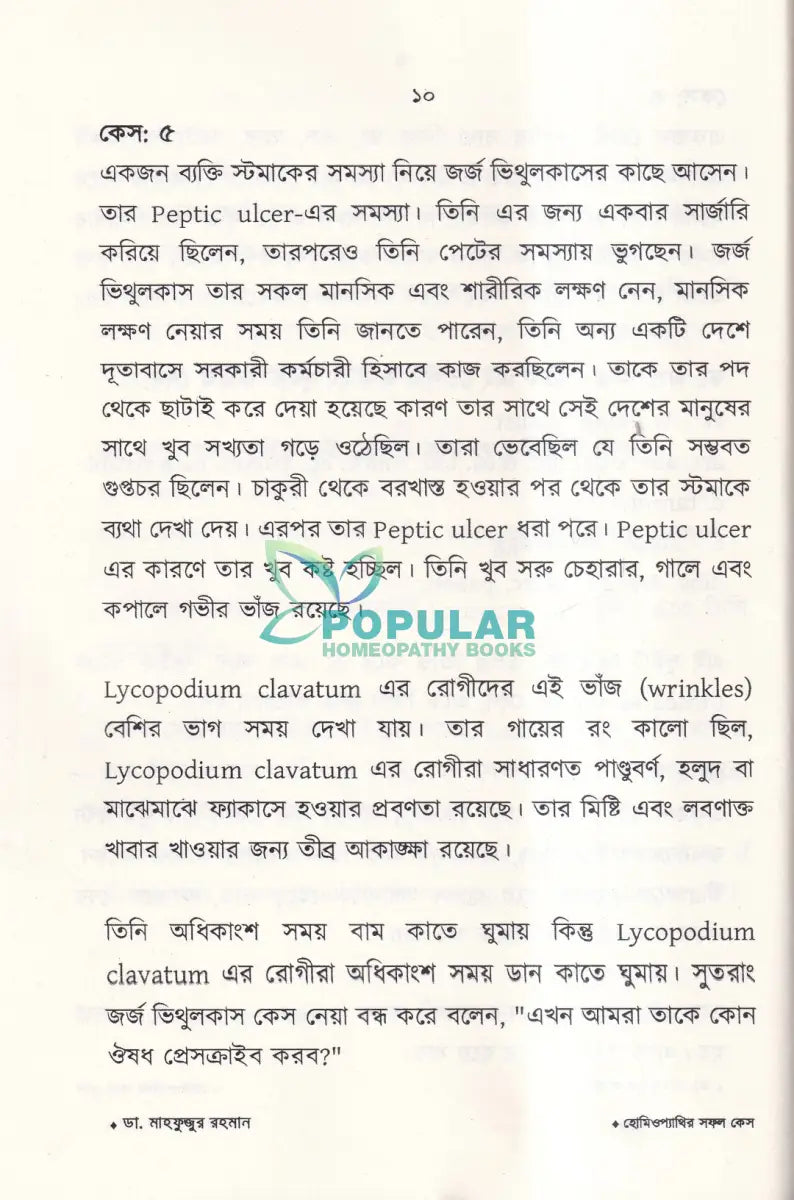 ১০

কেস: ৫

একজন ব্যক্তি স্টমাকের সমস্যা নিয়ে জর্জ ভিথুলকাসের কাছে আসেন। তার Peptic ulcer-এর সমস্যা। তিনি এর জন্য একবার সার্জারি করিয়ে ছিলেন, তারপরেও তিনি পেটের সমস্যায় ভুগছেন। জর্জ ভিথুলকাস তার সকল মানসিক এবং শারীরিক লক্ষণ নেন, মানসিক লক্ষণ নেয়ার সময় তিনি জানতে পারেন, তিনি অন্য একটি দেশে দূতাবাসে সরকারী কর্মচারী হিসাবে কাজ করছিলেন। তাকে তার পদ থেকে ছাটাই করে দেয়া হয়েছে কারণ তার সাথে সেই দেশের মানুষের সাথে খুব সখ্যতা গড়ে ওঠেছিল। তারা ভেবেছিল যে তিনি সম্ভবত গুপ্তচর ছিলেন। চাকুরী থেকে বরখাস্ত হওয়ার পর থেকে তার স্টমাকে ব্যথা দেখা দেয়। এরপর তার Peptic ulcer ধরা পরে। Peptic ulcer এর কারণে তার খুব কষ্ট হচ্ছিল। তিনি খুব সরু চেহারার, গালে এবং কপালে গভীর ভাঁজ রয়েছে।

POPULAR
HOMEOPATHY BOOKS

Lycopodium clavatum এর রোগীদের এই ভাঁজ (wrinkles) বেশির ভাগ সময় দেখা যায়। তার গায়ের রং কালো ছিল, Lycopodium clavatum এর রোগীরা সাধারণত পাণ্ডুবর্ণ, হলুদ বা মাঝেমাঝে ফ্যাকাসে হওয়ার প্রবণতা রয়েছে। তার মিষ্টি এবং লবণাক্ত খাবার খাওয়ার জন্য তীব্র আকাঙ্ক্ষা রয়েছে।

তিনি অধিকাংশ সময় বাম কাতে ঘুমায় কিন্তু Lycopodium clavatum এর রোগীরা অধিকাংশ সময় ডান কাতে ঘুমায়। সুতরাং জর্জ ভিথুলকাস কেস নেয়া বন্ধ করে বলেন, "এখন আমরা তাকে কোন ঔষধ প্রেসক্রাইব করব?"

♦ ডা. মাহফুজুর রহমান

♦ হোমিওপ্যাথির সফল কেস